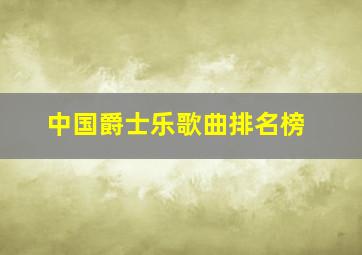 中国爵士乐歌曲排名榜